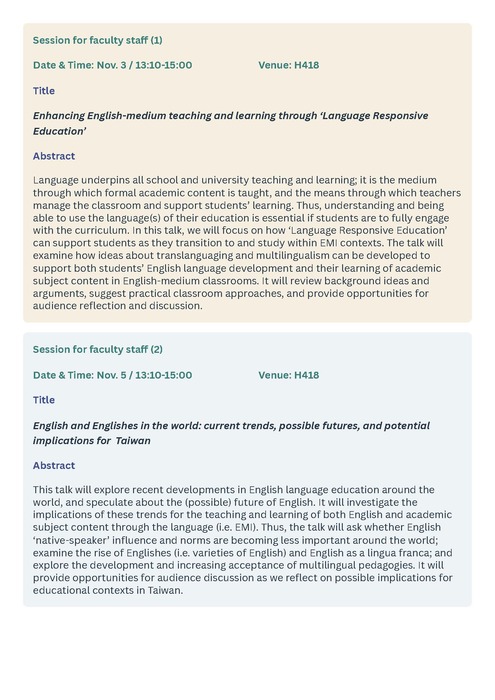 Session for faculty staff (1)

Date & Time: Nov. 3 / 13:10-15:00 Venue: H418

Title

Enhancing English-medium teaching and learning through 'Language Responsive Education'

Abstract

Language underpins all school and university teaching and learning; it is the medium through which formal academic content is taught, and the means through which teachers manage the classroom and support students' learning. Thus, understanding and being able to use the language(s) of their education is essential if students are to fully engage with the curriculum. In this talk, we will focus on how 'Language Responsive Education' can support students as they transition to and study within EMI contexts. The talk will examine how ideas about translanguaging and multilingualism can be developed to support both students' English language development and their learning of academic subject content in English-medium classrooms. It will review background ideas and arguments, suggest practical classroom approaches, and provide opportunities for audience reflection and discussion.

Session for faculty staff (2)

Date & Time: Nov. 5 / 13:10-15:00 Venue: H418

Title

English and Englishes in the world: current trends, possible futures, and potential implications for Taiwan

Abstract

This talk will explore recent developments in English language education around the world, and speculate about the (possible) future of English. It will investigate the implications of these trends for the teaching and learning of both English and academic subject content through the language (i.e. EMI). Thus, the talk will ask whether English 'native-speaker' influence and norms are becoming less important around the world; examine the rise of Englishes (i.e. varieties of English) and English as a lingua franca; and explore the development and increasing acceptance of multilingual pedagogies. It will provide opportunities for audience discussion as we reflect on possible implications for educational contexts in Taiwan.